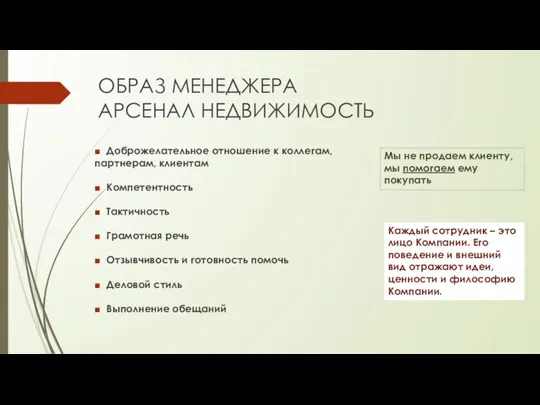 ОБРАЗ МЕНЕДЖЕРА
АРСЕНАЛ НЕДВИЖИМОСТЬ

Доброжелательное отношение к коллегам, партнерам, клиентам

Компетентность

Тактичность

Грамотная речь

Отзывчивость и готовность помочь

Деловой стиль

Выполнение обещаний

Мы не продаем клиенту, мы помогаем ему покупать

Каждый сотрудник – это лицо Компании. Его поведение и внешний вид отражают идеи, ценности и философию Компании.